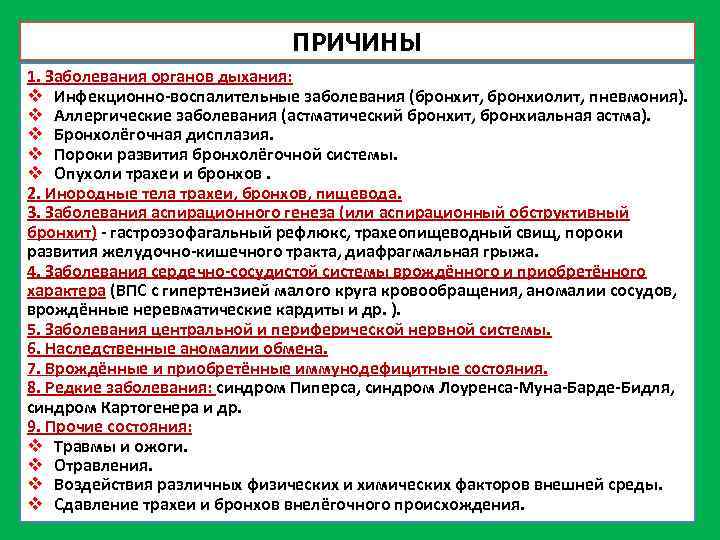 ПРИЧИНЫ

1. Заболевания органов дыхания:
❖ Инфекционно-воспалительные заболевания (бронхит, бронхиолит, пневмония).
❖ Аллергические заболевания (астматический бронхит, бронхиальная астма).
❖ Бронхолёгочная дисплазия.
❖ Пороки развития бронхолёгочной системы.
❖ Опухоли трахеи и бронхов .
2. Инородные тела трахеи, бронхов, пищевода.
3. Заболевания аспирационного генеза (или аспирационный обструктивный бронхит) - гастроэзофагальный рефлюкс, трахеопищеводный свищ, пороки развития желудочно-кишечного тракта, диафрагмальная грыжа.
4. Заболевания сердечно-сосудистой системы врождённого и приобретённого характера (ВПС с гипертензией малого круга кровообращения, аномалии сосудов, врождённые неревматические кардиты и др. ).
5. Заболевания центральной и периферической нервной системы.
6. Наследственные аномалии обмена.
7. Врождённые и приобретённые иммунодефицитные состояния.
8. Редкие заболевания: синдром Пиперса, синдром Лоуренса-Муна-Барде-Бидля, синдром Картогенера и др.
9. Прочие состояния:
❖ Травмы и ожоги.
❖ Отравления.
❖ Воздействия различных физических и химических факторов внешней среды.
❖ Сдавление трахеи и бронхов внелёгочного происхождения.